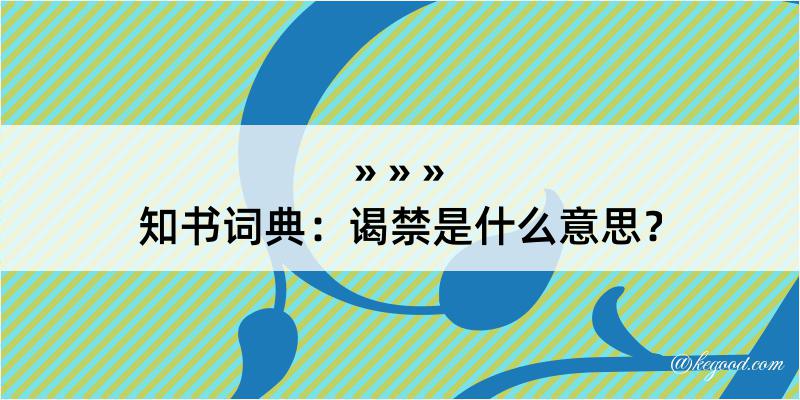 » » »
知书词典：谒禁是什么意思？

@kegood.com